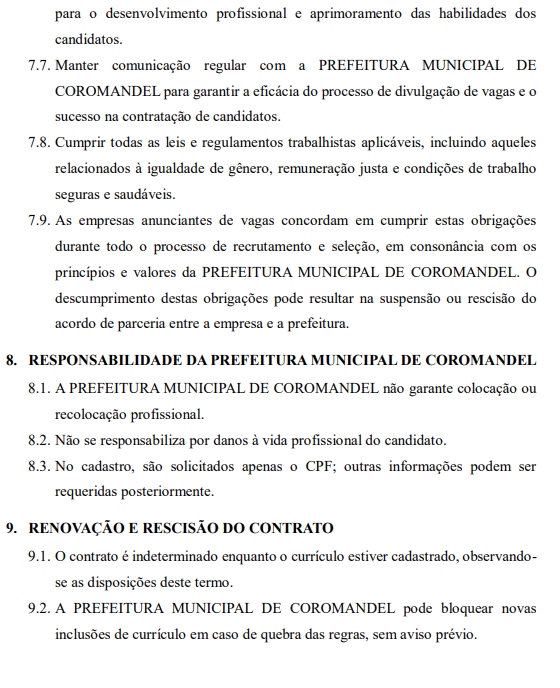 para o desenvolvimento profissional e aprimoramento das habilidades dos candidatos.

7.7. Manter comunicação regular com a PREFEITURA MUNICIPAL DE COROMANDEL para garantir a eficácia do processo de divulgação de vagas e o sucesso na contratação de candidatos.

7.8. Cumprir todas as leis e regulamentos trabalhistas aplicáveis, incluindo aqueles relacionados à igualdade de gênero, remuneração justa e condições de trabalho seguras e saudáveis.

7.9. As empresas anunciantes de vagas concordam em cumprir estas obrigações durante todo o processo de recrutamento e seleção, em consonância com os princípios e valores da PREFEITURA MUNICIPAL DE COROMANDEL. O descumprimento destas obrigações pode resultar na suspensão ou rescisão do acordo de parceria entre a empresa e a prefeitura.

8. RESPONSABILIDADE DA PREFEITURA MUNICIPAL DE COROMANDEL

8.1. A PREFEITURA MUNICIPAL DE COROMANDEL não garante colocação ou recolocação profissional.

8.2. Não se responsabiliza por danos à vida profissional do candidato.

8.3. No cadastro, são solicitados apenas o CPF; outras informações podem ser requeridas posteriormente.

9. RENOVAÇÃO E RESCISÃO DO CONTRATO

9.1. O contrato é indeterminado enquanto o currículo estiver cadastrado, observando-se as disposições deste termo.

9.2. A PREFEITURA MUNICIPAL DE COROMANDEL pode bloquear novas inclusões de currículo em caso de quebra das regras, sem aviso prévio.